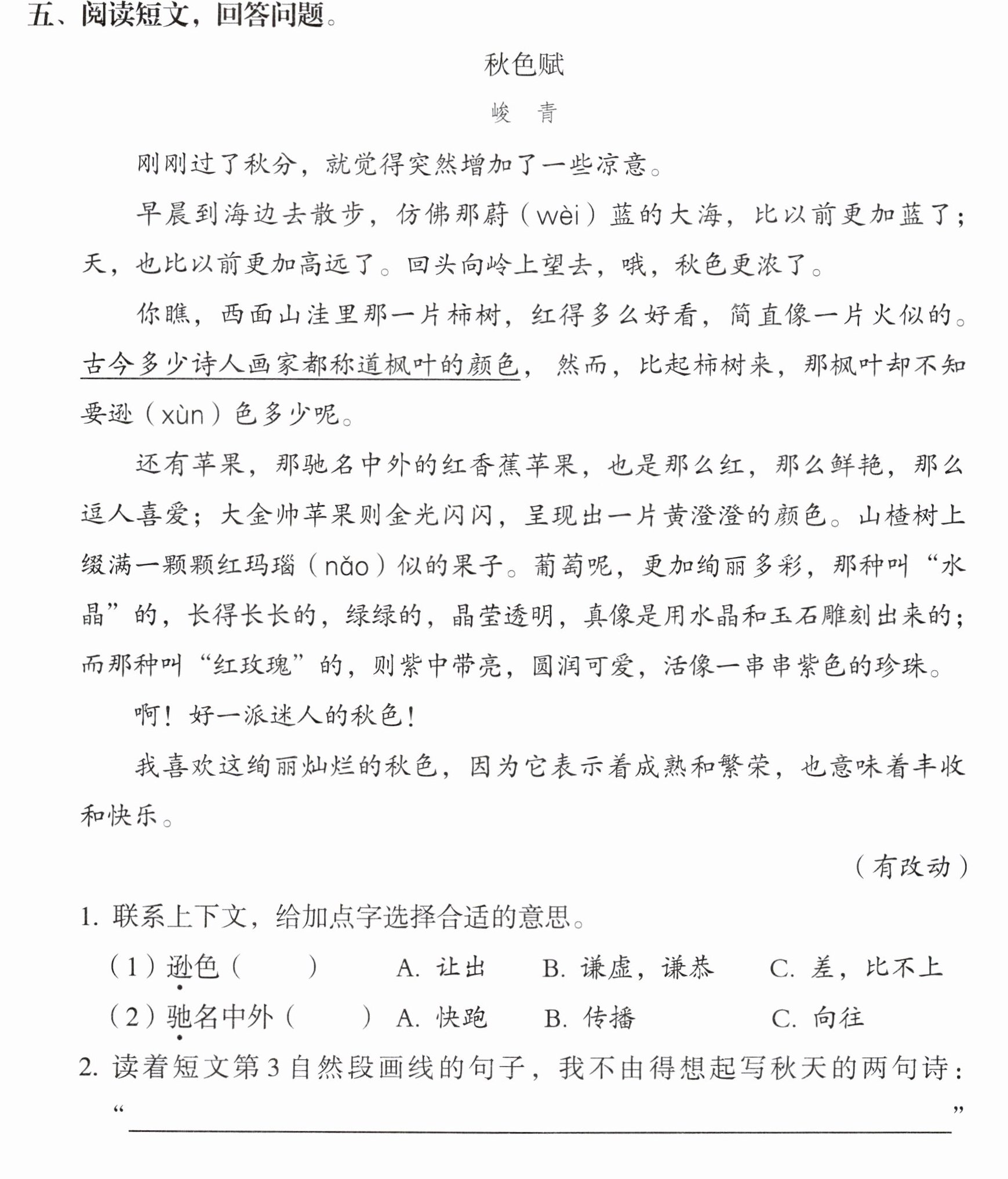 五、阅读短文，回答问题。

秋色赋

峻　青

刚刚过了秋分，就觉得突然增加了一些凉意。

早晨到海边去散步，仿佛那蔚（wèi）蓝的大海，比以前更加蓝了；天，也比以前更加高远了。回头向岭上望去，哦，秋色更浓了。

你瞧，西面山洼里那一片柿树，红得多么好看，简直像一片火似的。古今多少诗人画家都称道枫叶的颜色，然而，比起柿树来，那枫叶却不知要逊（xùn）色多少呢。

还有苹果，那驰名中外的红香蕉苹果，也是那么红，那么鲜艳，那么逗人喜爱；大金帅苹果则金光闪闪，呈现出一片黄澄澄的颜色。山楂树上缀满一颗颗红玛瑙（nǎo）似的果子。葡萄呢，更加绚丽多彩，那种叫“水晶”的，长得长长的，绿绿的，晶莹透明，真像是用水晶和玉石雕刻出来的；而那种叫“红玫瑰”的，则紫中带亮，圆润可爱，活像一串串紫色的珍珠。

啊！好一派迷人的秋色！

我喜欢这绚丽灿烂的秋色，因为它表示着成熟和繁荣，也意味着丰收和快乐。

（有改动）

1.联系上下文，给加点字选择合适的意思。

（1）逊色（　　）　A.让出　B.谦虚，谦恭　C.差，比不上

（2）驰名中外（　　）　A.快跑　B.传播　C.向往

2.读着短文第3自然段画线的句子，我不由得想起写秋天的两句诗：“____”